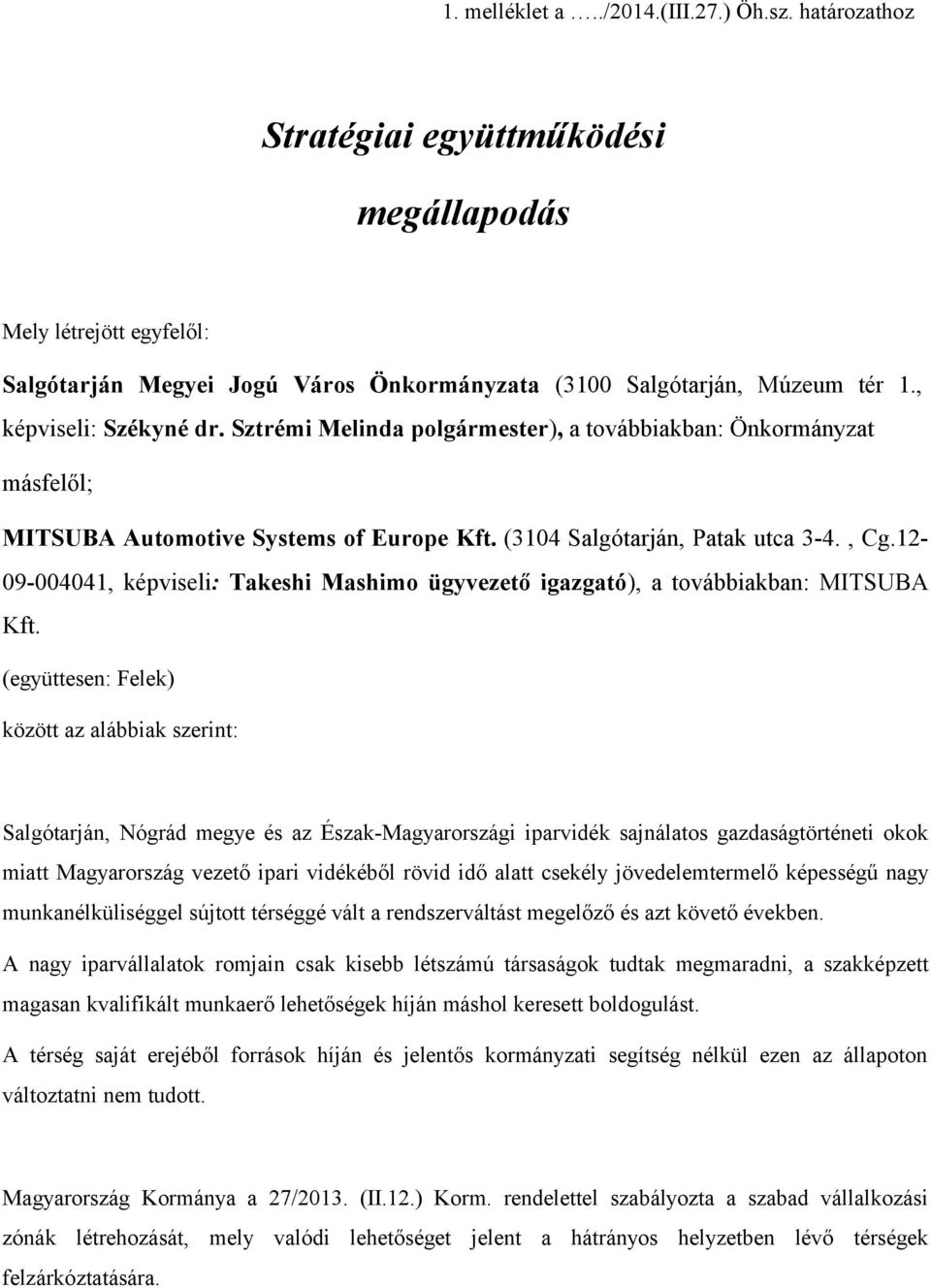 1. melléklet a …../2014.(III.27.) Öh.sz. határozathoz

Stratégiai együttműködési megállapodás

Mely létrejött egyfelől:

Salgótarján Megyei Jogú Város Önkormányzata (3100 Salgótarján, Múzeum tér 1., képviseli: Székyné dr. Sztrémi Melinda polgármester), a továbbiakban: Önkormányzat

másfelől;

MITSUBA Automotive Systems of Europe Kft. (3104 Salgótarján, Patak utca 3-4. , Cg.12-09-004041, képviseli: Takeshi Mashimo ügyvezető igazgató), a továbbiakban: MITSUBA Kft.

(együttesen: Felek)

között az alábbiak szerint:

Salgótarján, Nógrád megye és az Észak-Magyarországi iparvidék sajnálatos gazdaságtörténeti okok miatt Magyarország vezető ipari vidékéből rövid idő alatt csekély jövedelemtermelő képességű nagy munkanélküliséggel sújtott térséggé vált a rendszerváltást megelőző és azt követő években.

A nagy iparvállalatok romjain csak kisebb létszámú társaságok tudtak megmaradni, a szakképzett magasan kvalifikált munkaerő lehetőségek híján máshol keresett boldogulást.

A térség saját erejéből források híján és jelentős kormányzati segítség nélkül ezen az állapoton változtatni nem tudott.

Magyarország Kormánya a 27/2013. (II.12.) Korm. rendelettel szabályozta a szabad vállalkozási zónák létrehozását, mely valódi lehetőséget jelent a hátrányos helyzetben lévő térségek felzárkóztatására.